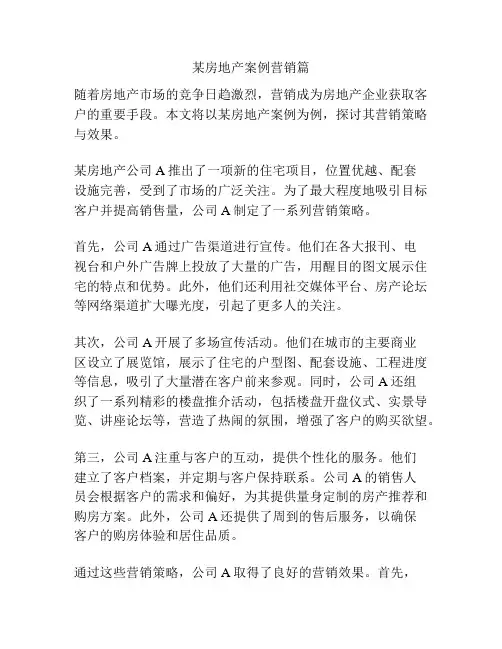 某房地产案例营销篇

随着房地产市场的竞争日趋激烈，营销成为房地产企业获取客户的重要手段。本文将以某房地产案例为例，探讨其营销策略与效果。

某房地产公司 A 推出了一项新的住宅项目，位置优越、配套设施完善，受到了市场的广泛关注。为了最大程度地吸引目标客户并提高销售量，公司 A 制定了一系列营销策略。

首先，公司 A 通过广告渠道进行宣传。他们在各大报刊、电视台和户外广告牌上投放了大量的广告，用醒目的图文展示住宅的特点和优势。此外，他们还利用社交媒体平台、房产论坛等网络渠道扩大曝光度，引起了更多人的关注。

其次，公司 A 开展了多场宣传活动。他们在城市的主要商业区设立了展览馆，展示了住宅的户型图、配套设施、工程进度等信息，吸引了大量潜在客户前来参观。同时，公司 A 还组织了一系列精彩的楼盘推介活动，包括楼盘开盘仪式、实景导览、讲座论坛等，营造了热闹的氛围，增强了客户的购买欲望。

第三，公司 A 注重与客户的互动，提供个性化的服务。他们建立了客户档案，并定期与客户保持联系。公司 A 的销售人员会根据客户的需求和偏好，为其提供量身定制的房产推荐和购房方案。此外，公司 A 还提供了周到的售后服务，以确保客户的购房体验和居住品质。

通过这些营销策略，公司 A 取得了良好的营销效果。首先，